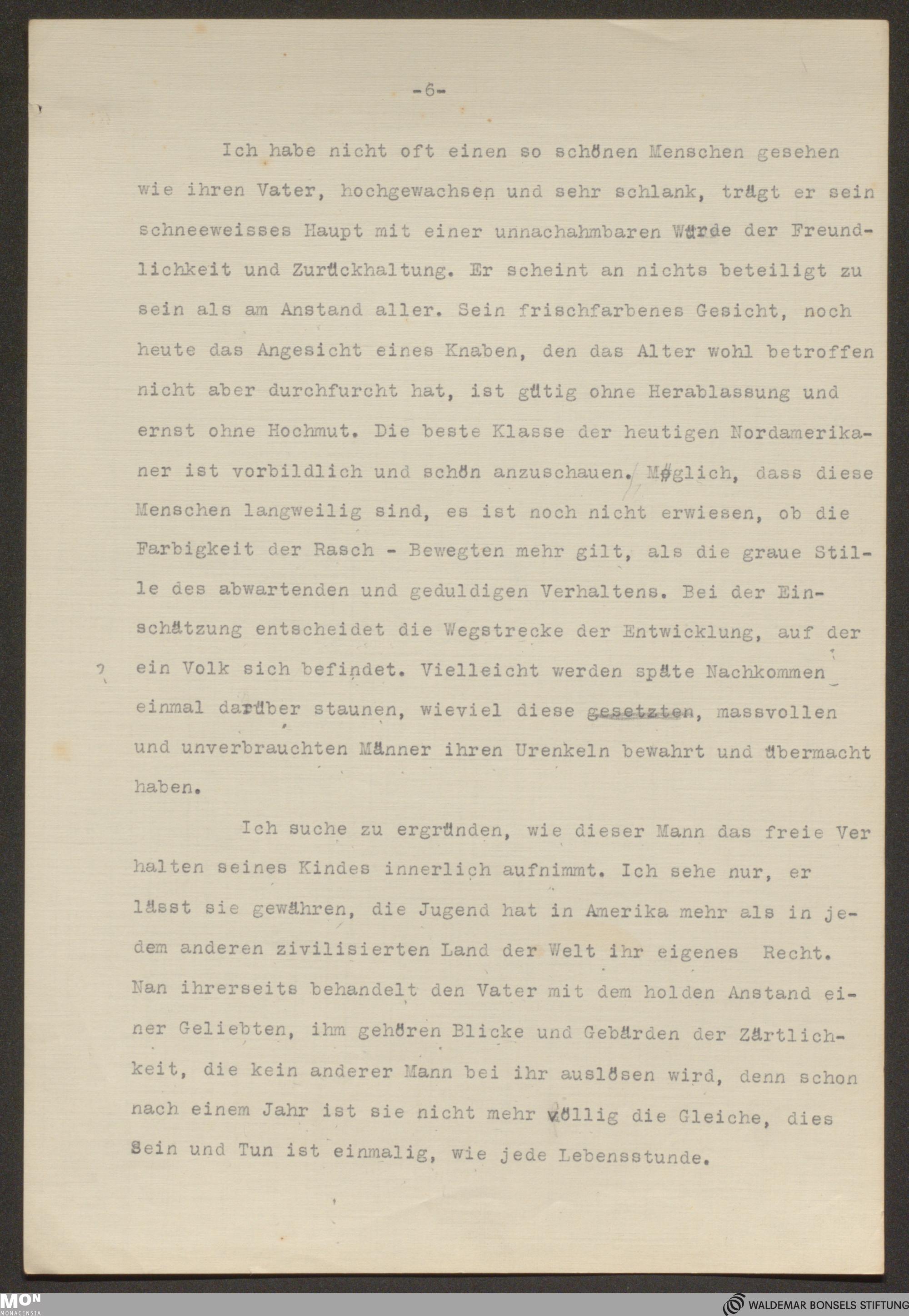 -6-

Ich habe nicht oft einen so schönen Menschen gesehen wie ihren Vater, hochgewachsen und sehr schlank, trägt er sein schneeweisses Haupt mit einer unnachahmbaren Würde der Freundlichkeit und Zurückhaltung. Er scheint an nichts beteiligt zu sein als am Anstand aller. Sein frischfarbenes Gesicht, noch heute das Angesicht eines Knaben, den das Alter wohl betroffen nicht aber durchfurcht hat, ist gütig ohne Herablassung und ernst ohne Hochmut. Die beste Klasse der heutigen Nordamerikaner ist vorbildlich und schön anzuschauen. Möglich, dass diese Menschen langweilig sind, es ist noch nicht erwiesen, ob die Farbigkeit der Rasch - Bewegten mehr gilt, als die graue Stille des abwartenden und geduldigen Verhaltens. Bei der Einschätzung entscheidet die Wegstrecke der Entwicklung, auf der ein Volk sich befindet. Vielleicht werden späte Nachkommen einmal darüber staunen, wieviel diese gesetzten, massvollen und unverbrauchten Männer ihren Urenkeln bewahrt und übermacht haben.

Ich suche zu ergründen, wie dieser Mann das freie Verhalten seines Kindes innerlich aufnimmt. Ich sehe nur, er lässt sie gewähren, die Jugend hat in Amerika mehr als in jedem anderen zivilisierten Land der Welt ihr eigenes Recht. Nan ihrerseits behandelt den Vater mit dem holden Anstand einer Geliebten, ihm gehören Blicke und Gebärden der Zärtlichkeit, die kein anderer Mann bei ihr auslösen wird, denn schon nach einem Jahr ist sie nicht mehr völlig die Gleiche, dies Sein und Tun ist einmalig, wie jede Lebensstunde.

MON MONACENSIA

WALDEMAR BONSELS STIFTUNG